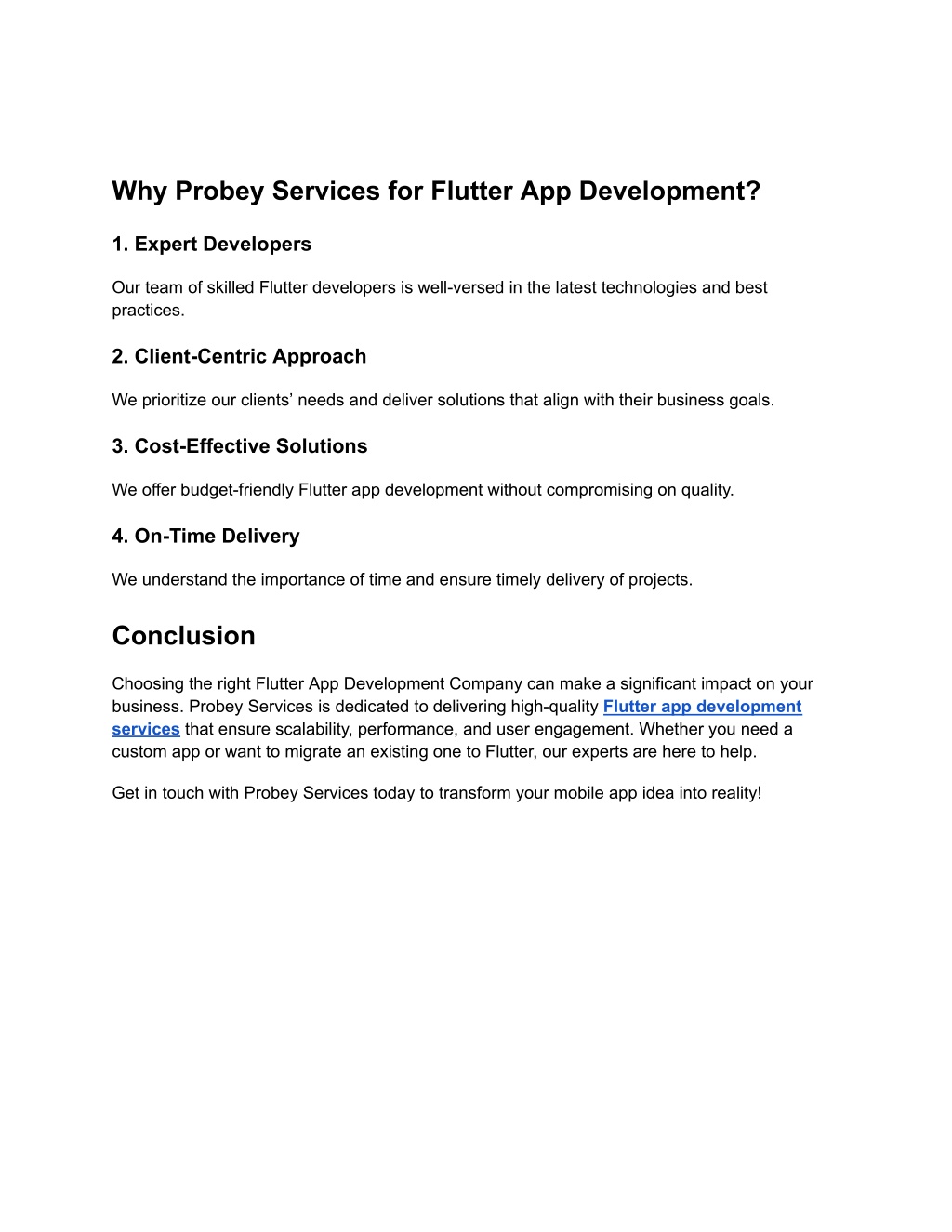 Why Probey Services for Flutter App Development?

1. Expert Developers

Our team of skilled Flutter developers is well-versed in the latest technologies and best practices.

2. Client-Centric Approach

We prioritize our clients’ needs and deliver solutions that align with their business goals.

3. Cost-Effective Solutions

We offer budget-friendly Flutter app development without compromising on quality.

4. On-Time Delivery

We understand the importance of time and ensure timely delivery of projects.

Conclusion

Choosing the right Flutter App Development Company can make a significant impact on your business. Probey Services is dedicated to delivering high-quality Flutter app development services that ensure scalability, performance, and user engagement. Whether you need a custom app or want to migrate an existing one to Flutter, our experts are here to help.

Get in touch with Probey Services today to transform your mobile app idea into reality!